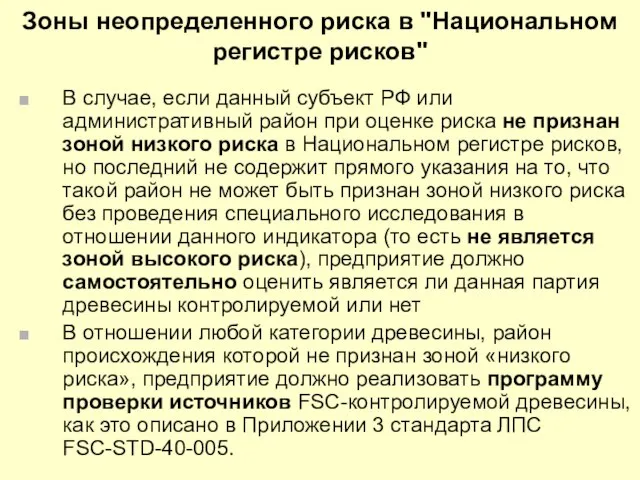 Зоны неопределенного риска в "Национальном регистре рисков"

В случае, если данный субъект РФ или административный район при оценке риска не признан зоной низкого риска в Национальном регистре рисков, но последний не содержит прямого указания на то, что такой район не может быть признан зоной низкого риска без проведения специального исследования в отношении данного индикатора (то есть не является зоной высокого риска), предприятие должно самостоятельно оценить является ли данная партия древесины контролируемой или нет

В отношении любой категории древесины, район происхождения которой не признан зоной «низкого риска», предприятие должно реализовать программу проверки источников FSC-контролируемой древесины, как это описано в Приложении 3 стандарта ЛПС FSC-STD-40-005.